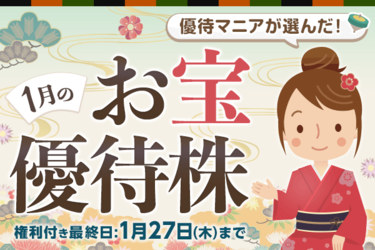 優待マニアが選んだ！

1月の

お宝
優待株

権利付き最終日:1月27日(木)まで